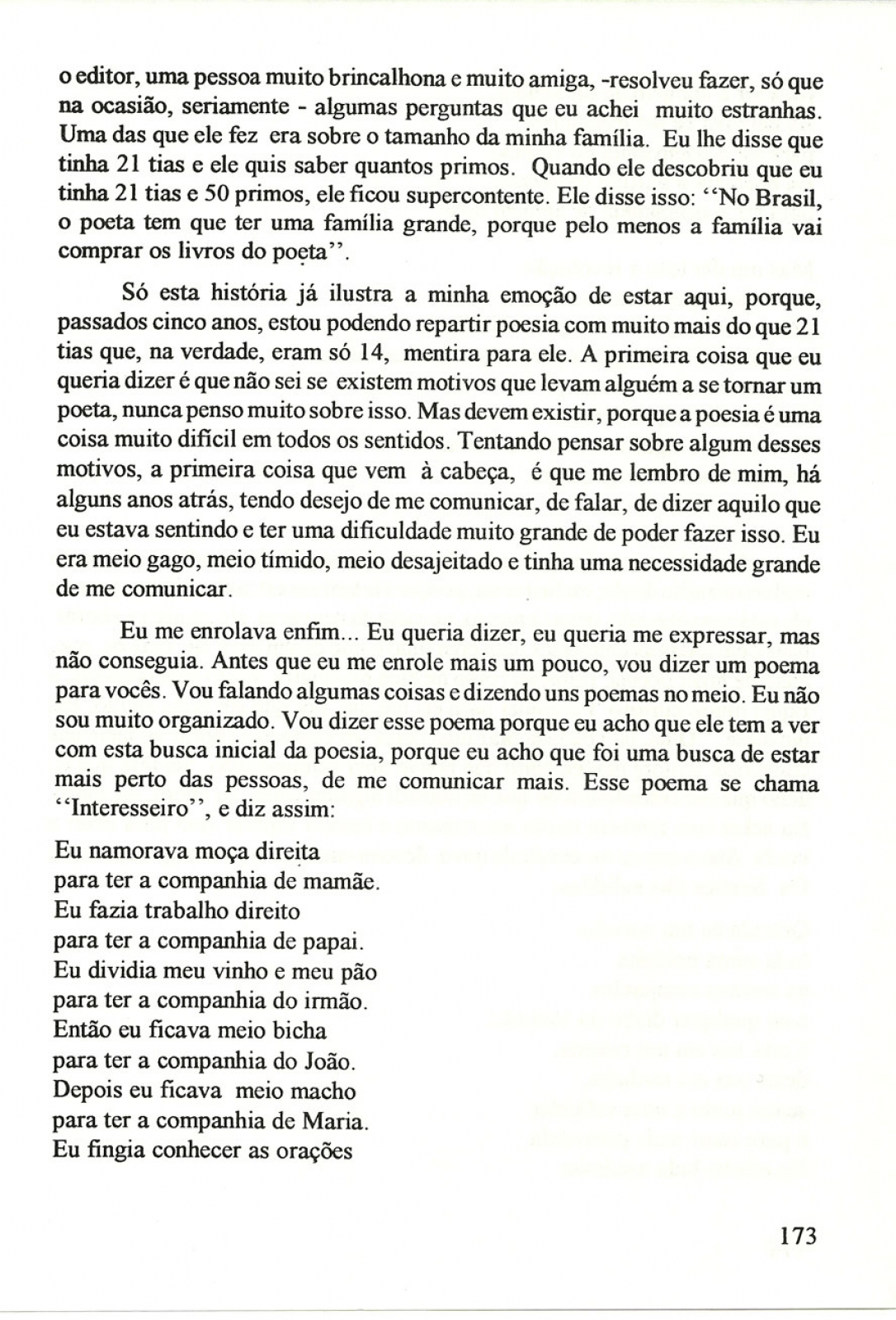 o editor, uma pessoa muito brincalhona e muito amiga, -resolveu fazer, só que na ocasião, seriamente - algumas perguntas que eu achei muito estranhas. Uma das que ele fez era sobre o tamanho da minha família. Eu lhe disse que tinha 21 tias e ele quis saber quantos primos. Quando ele descobriu que eu tinha 21 tias e 50 primos, ele ficou supercontente. Ele disse isso: ''No Brasil, o poeta tem que ter uma família grande, porque pelo menos a família vai comprar os livros do poeta''.

Só esta história já ilustra a minha emoção de estar aqui, porque, passados cinco anos, estou podendo repartir poesia com muito mais do que 21 tias que, na verdade, eram só 14, mentira para ele. A primeira coisa que eu queria dizer é que não sei se existem motivos que levam alguém a se tornar um poeta, nunca penso muito sobre isso. Mas devem existir, porque a poesia é uma coisa muito difícil em todos os sentidos. Tentando pensar sobre algum desses motivos, a primeira coisa que vem à cabeça, é que me lembro de mim, há alguns anos atrás, tendo desejo de me comunicar, de falar, de dizer aquilo que eu estava sentindo e ter uma dificuldade muito grande de poder fazer isso. Eu era meio gago, meio tímido, meio desajeitado e tinha uma necessidade grande de me comunicar.

Eu me enrolava enfim... Eu queria dizer, eu queria me expressar, mas não conseguia. Antes que eu me enrole mais um pouco, vou dizer um poema para vocês. Vou falando algumas coisas e dizendo uns poemas no meio. Eu não sou muito organizado. Vou dizer esse poema porque eu acho que ele tem a ver com esta busca inicial da poesia, porque eu acho que foi uma busca de estar mais perto das pessoas, de me comunicar mais. Esse poema se chama ''Interesseiro'', e diz assim:

Eu namorava moça direita
para ter a companhia de mamãe.
Eu fazia trabalho direito
para ter a companhia de papai.
Eu dividia meu vinho e meu pão
para ter a companhia do irmão.
Então eu ficava meio bicha
para ter a companhia do João.
Depois eu ficava meio macho
para ter a companhia de Maria.
Eu fingia conhecer as orações

173